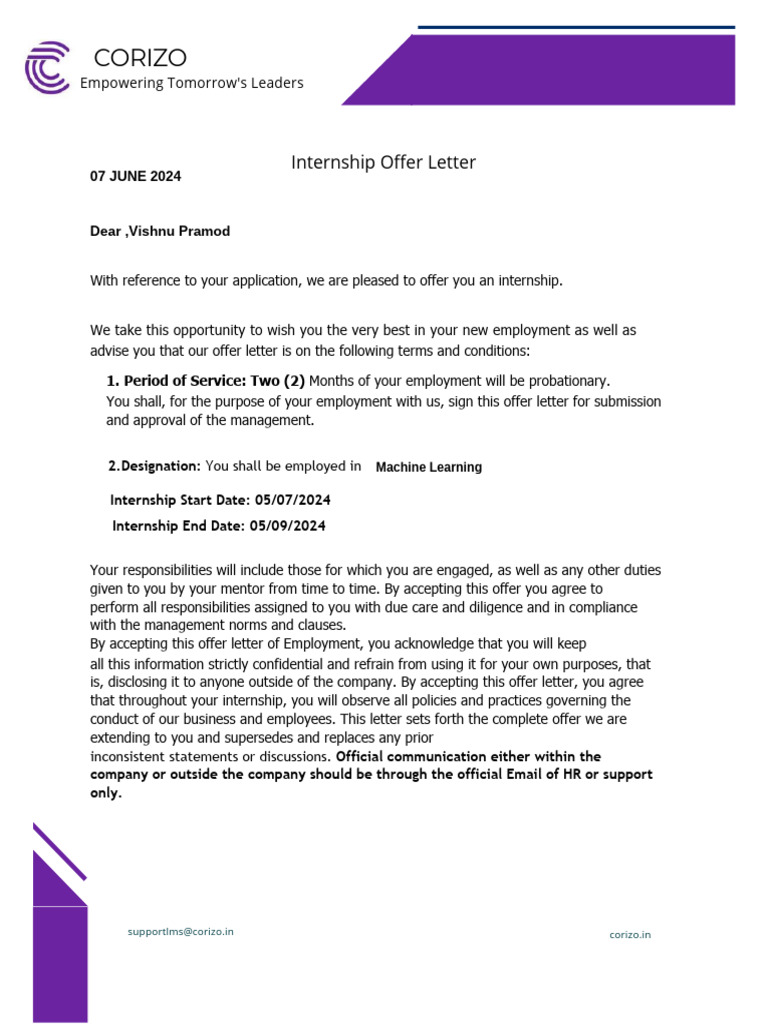 CORIZO
Empowering Tomorrow's Leaders

Internship Offer Letter

07 JUNE 2024

Dear ,Vishnu Pramod

With reference to your application, we are pleased to offer you an internship.

We take this opportunity to wish you the very best in your new employment as well as advise you that our offer letter is on the following terms and conditions:

1. Period of Service: Two (2) Months of your employment will be probationary. You shall, for the purpose of your employment with us, sign this offer letter for submission and approval of the management.

2.Designation: You shall be employed in Machine Learning

Internship Start Date: 05/07/2024

Internship End Date: 05/09/2024

Your responsibilities will include those for which you are engaged, as well as any other duties given to you by your mentor from time to time. By accepting this offer you agree to perform all responsibilities assigned to you with due care and diligence and in compliance with the management norms and clauses.
By accepting this offer letter of Employment, you acknowledge that you will keep all this information strictly confidential and refrain from using it for your own purposes, that is, disclosing it to anyone outside of the company. By accepting this offer letter, you agree that throughout your internship, you will observe all policies and practices governing the conduct of our business and employees. This letter sets forth the complete offer we are extending to you and supersedes and replaces any prior inconsistent statements or discussions. Official communication either within the company or outside the company should be through the official Email of HR or support only.

supportlms@corizo.in

corizo.in